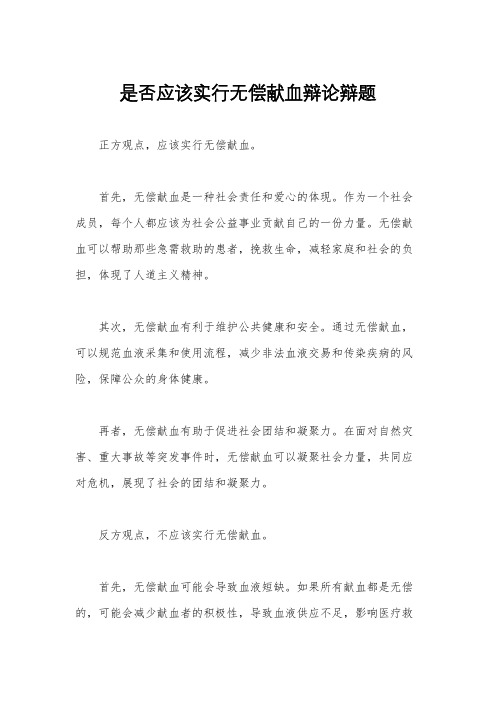 是否应该实行无偿献血辩论辩题

正方观点，应该实行无偿献血。

首先，无偿献血是一种社会责任和爱心的体现。作为一个社会成员，每个人都应该为社会公益事业贡献自己的一份力量。无偿献血可以帮助那些急需救助的患者，挽救生命，减轻家庭和社会的负担，体现了人道主义精神。

其次，无偿献血有利于维护公共健康和安全。通过无偿献血，可以规范血液采集和使用流程，减少非法血液交易和传染疾病的风险，保障公众的身体健康。

再者，无偿献血有助于促进社会团结和凝聚力。在面对自然灾害、重大事故等突发事件时，无偿献血可以凝聚社会力量，共同应对危机，展现了社会的团结和凝聚力。

反方观点，不应该实行无偿献血。

首先，无偿献血可能会导致血液短缺。如果所有献血都是无偿的，可能会减少献血者的积极性，导致血液供应不足，影响医疗救